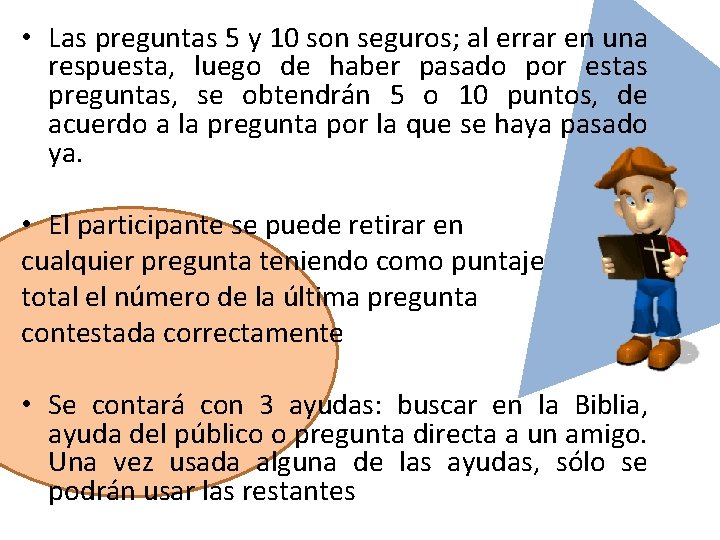 • Las preguntas 5 y 10 son seguros; al errar en una respuesta, luego de haber pasado por estas preguntas, se obtendrán 5 o 10 puntos, de acuerdo a la pregunta por la que se haya pasado ya.

• El participante se puede retirar en cualquier pregunta teniendo como puntaje total el número de la última pregunta contestada correctamente

• Se contará con 3 ayudas: buscar en la Biblia, ayuda del público o pregunta directa a un amigo. Una vez usada alguna de las ayudas, sólo se podrán usar las restantes